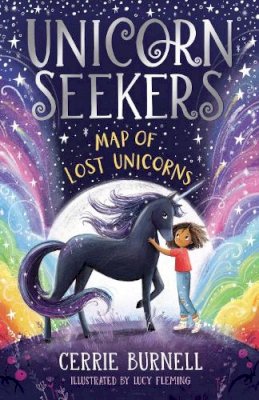 UNICORN SEEKERS

MAP OF LOST UNICORNS

CERRIE BURNELL

ILLUSTRATED BY LUCY FLEMING